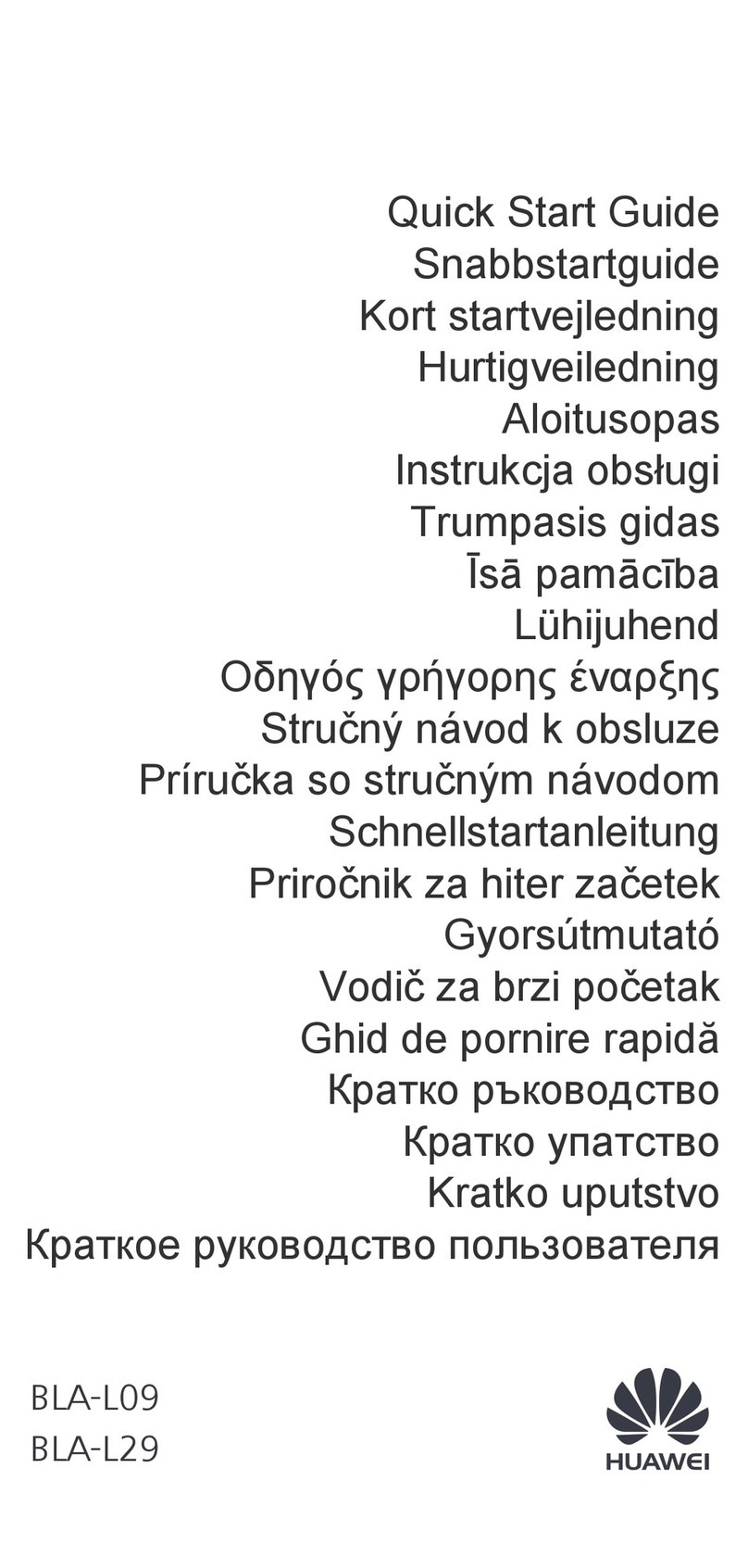 Quick Start Guide
Snabbstartguide
Kort startvejledning
Hurtigveiledning
Aloitusopas
Instrukcja obsługi
Trumpasis gidas
Īsā pamācība
Lühijuhend
Οδηγός γρήγορης έναρξης
Stručný návod k obsluze
Príručka so stručným návodom
Schnellstartanleitung
Priročnik za hiter začetek
Gyorsútmutató
Vodič za brzi početak
Ghid de pornire rapidă
Кратко ръководство
Кратко упатство
Kratko uputstvo
Краткое руководство пользователя

BLA-L09
BLA-L29

HUAWEI